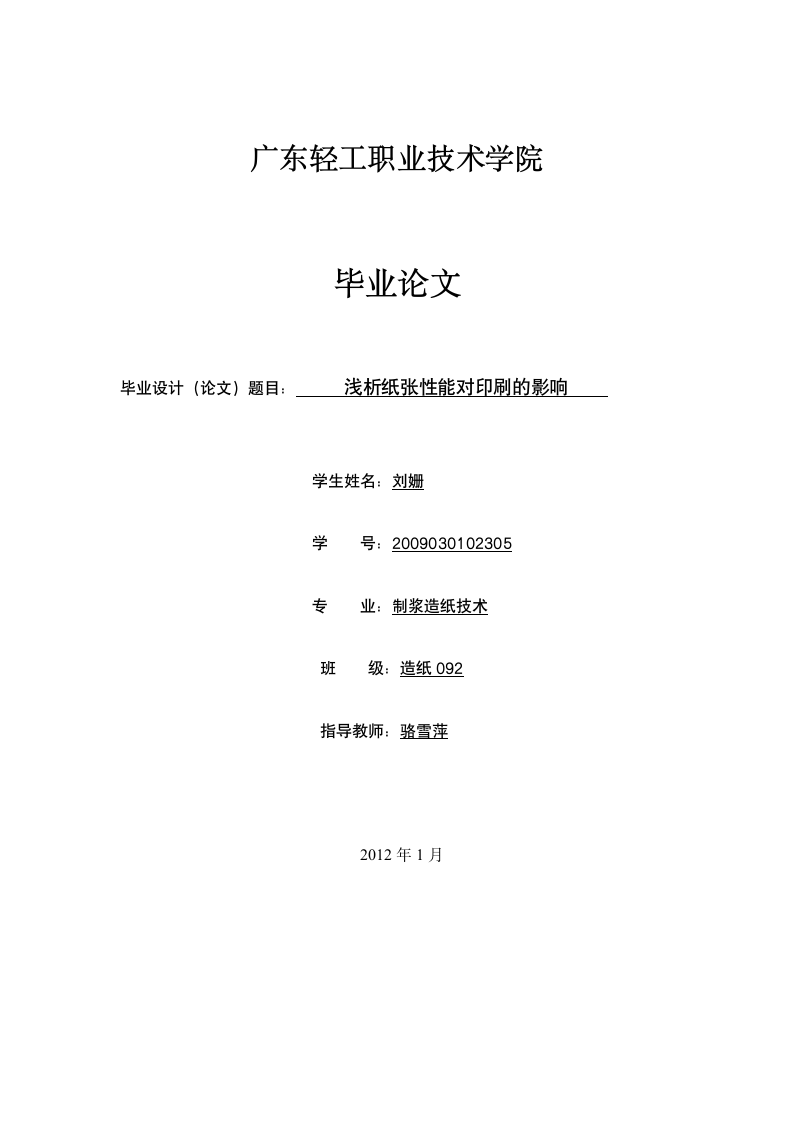 广东轻工职业技术学院

毕业论文

毕业设计（论文）题目：浅析纸张性能对印刷的影响

学生姓名：刘姗

学　　号：2009030102305

专　　业：制浆造纸技术

班　　级：造纸 092

指导教师：骆雪萍

2012 年 1 月